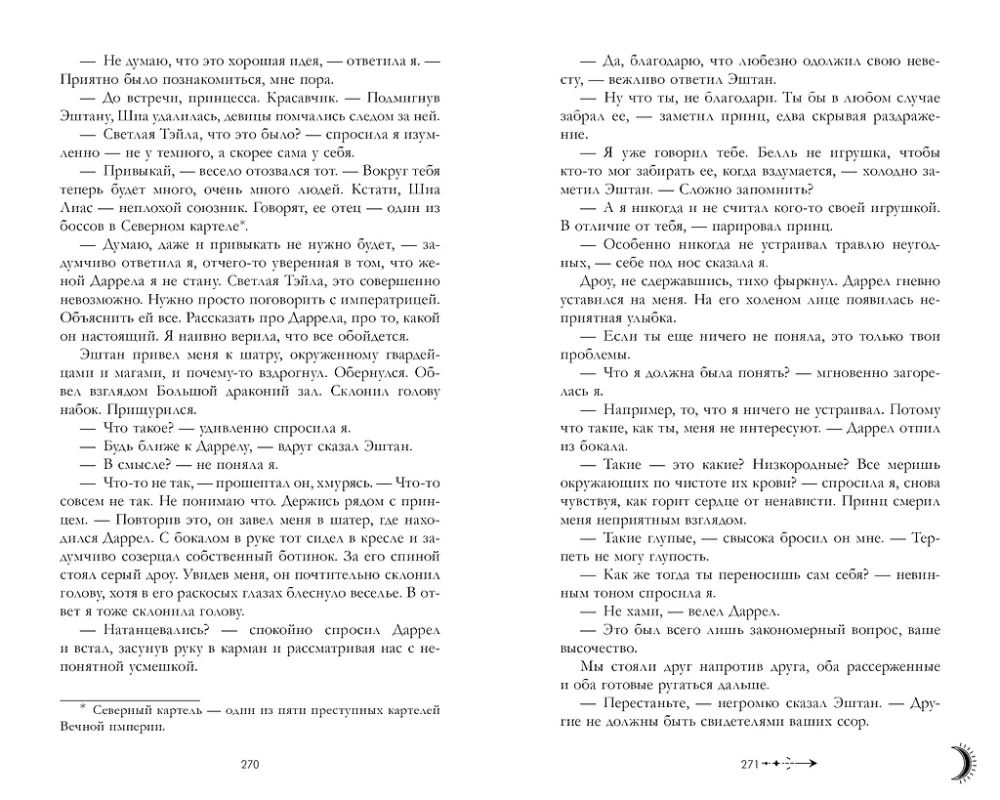 — Не думаю, что это хорошая идея, — ответила я. — Приятно было познакомиться, мне пора.

— До встречи, принцесса. Красавчик. — Подмигнув Эштану, Шиа удалилась, девицы помчались следом за ней.

— Светлая Тэйла, что это было? — спросила я изумленно — не у темного, а скорее сама у себя.

— Привыкай, — весело отозвался тот. — Вокруг тебя теперь будет много, очень много людей. Кстати, Шиа Лиас — неплохой союзник. Говорят, ее отец — один из боссов в Северном картеле*.

— Думаю, даже и привыкать не нужно будет, — задумчиво ответила я, отчего-то уверенная в том, что женой Даррела я не стану. Светлая Тэйла, это совершенно невозможно. Нужно просто поговорить с императрицей. Объяснить ей все. Рассказать про Даррела, про то, какой он настоящий. Я наивно верила, что все обойдется.

Эштан привел меня к шатру, окруженному гвардейцами и магами, и почему-то вздрогнул. Обернулся. Обвел взглядом Большой драконий зал. Склонил голову набок. Прищурился.

— Что такое? — удивленно спросила я.

— Будь ближе к Даррелу, — вдруг сказал Эштан.

— В смысле? — не поняла я.

— Что-то не так, — прошептал он, хмурясь. — Что-то совсем не так. Не понимаю что. Держись рядом с принцем. — Повторив это, он завел меня в шатер, где находился Даррел. С бокалом в руке тот сидел в кресле и задумчиво созерцал собственный ботинок. За его спиной стоял серый дроу. Увидев меня, он почтительно склонил голову, хотя в его раскосых глазах блеснуло веселье. В ответ я тоже склонила голову.

— Натанцевались? — спокойно спросил Даррел и встал, засунув руку в карман и рассматривая нас с непонятной усмешкой.

* Северный картель — один из пяти преступных картелей Вечной империи.

270

— Да, благодарю, что любезно одолжил свою невесту, — вежливо ответил Эштан.

— Ну что ты, не благодари. Ты бы в любом случае забрал ее, — заметил принц, едва скрывая раздражение.

— Я уже говорил тебе. Белль не игрушка, чтобы кто-то мог забирать ее, когда вздумается, — холодно заметил Эштан. — Сложно запомнить?

— А я никогда и не считал кого-то своей игрушкой. В отличие от тебя, — парировал принц.

— Особенно никогда не устраивал травлю неугодных, — себе под нос сказала я.

Дроу, не сдержавшись, тихо фыркнул. Даррел гневно уставился на меня. На его холеном лице появилась неприятная улыбка.

— Если ты еще ничего не поняла, это только твои проблемы.

— Что я должна была понять? — мгновенно загорелась я.

— Например, то, что я ничего не устраивал. Потому что такие, как ты, меня не интересуют. — Даррел отпил из бокала.

— Такие — это какие? Низкородные? Все меришь окружающих по чистоте их крови? — спросила я, снова чувствуя, как горит сердце от ненависти. Принц смерил меня неприятным взглядом.

— Такие глупые, — свысока бросил он мне. — Терпеть не могу глупость.

— Как же тогда ты переносишь сам себя? — невинным тоном спросила я.

— Не хами, — велел Даррел.

— Это был всего лишь закономерный вопрос, ваше высочество.

Мы стояли друг напротив друга, оба рассерженные и оба готовые ругаться дальше.

— Перестаньте, — негромко сказал Эштан. — Другие не должны быть свидетелями ваших ссор.

271